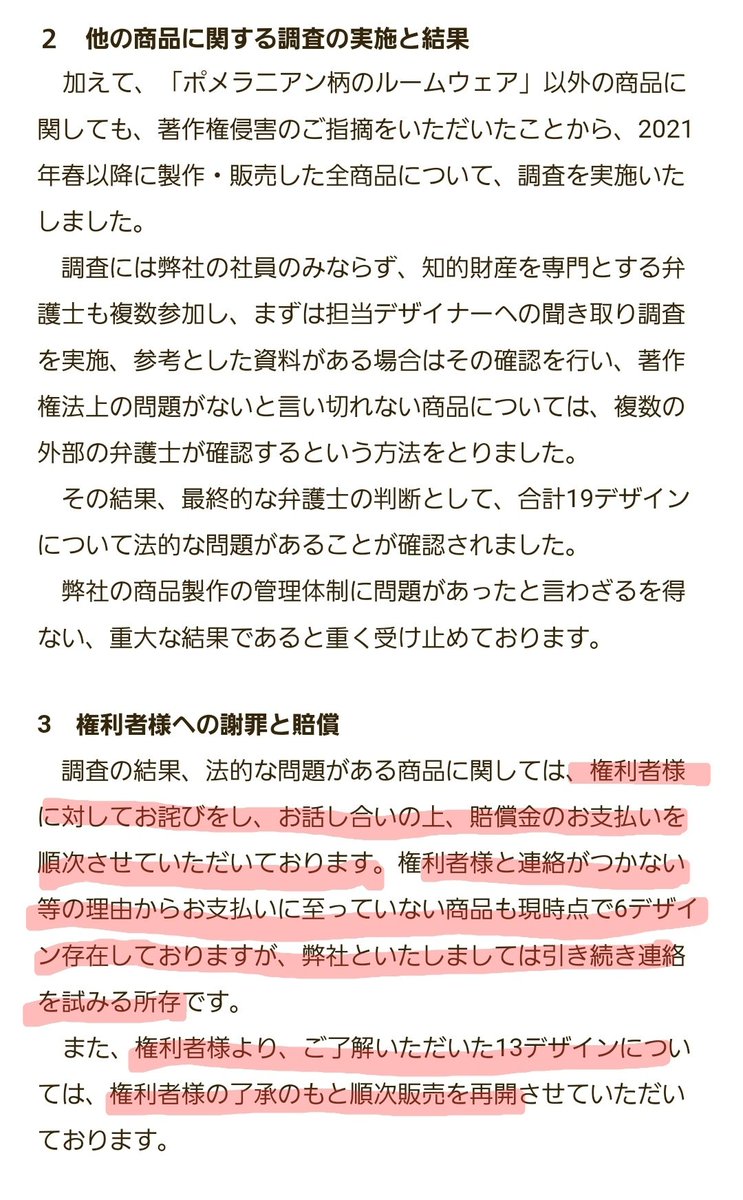 2　他の商品に関する調査の実施と結果

加えて、「ポメラニアン柄のルームウェア」以外の商品に関しても、著作権侵害のご指摘をいただいたことから、2021年春以降に製作・販売した全商品について、調査を実施いたしました。

調査には弊社の社員のみならず、知的財産を専門とする弁護士も複数参加し、まずは担当デザイナーへの聞き取り調査を実施、参考とした資料がある場合はその確認を行い、著作権法上の問題がないと言い切れない商品については、複数の外部の弁護士が確認するという方法をとりました。

その結果、最終的な弁護士の判断として、合計19デザインについて法的な問題があることが確認されました。

弊社の商品製作の管理体制に問題があったと言わざるを得ない、重大な結果であると重く受け止めております。

3　権利者様への謝罪と賠償

調査の結果、法的な問題がある商品に関しては、権利者様に対してお詫びをし、お話し合いの上、賠償金のお支払いを順次させていただいております。権利者様と連絡がつかない等の理由からお支払いに至っていない商品も現時点で6デザイン存在しておりますが、弊社といたしましては引き続き連絡を試みる所存です。

また、権利者様より、ご了解いただいた13デザインについては、権利者様の了承のもと順次販売を再開させていただいております。